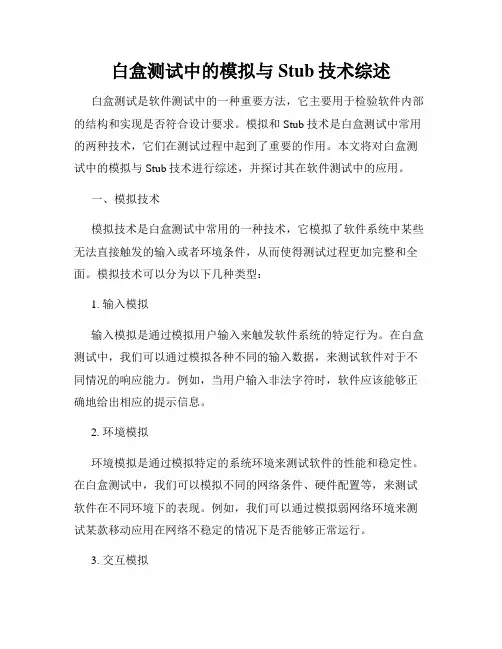 白盒测试中的模拟与 Stub 技术综述

白盒测试是软件测试中的一种重要方法，它主要用于检验软件内部的结构和实现是否符合设计要求。模拟和 Stub 技术是白盒测试中常用的两种技术，它们在测试过程中起到了重要的作用。本文将对白盒测试中的模拟与 Stub 技术进行综述，并探讨其在软件测试中的应用。

一、模拟技术

模拟技术是白盒测试中常用的一种技术，它模拟了软件系统中某些无法直接触发的输入或者环境条件，从而使得测试过程更加完整和全面。模拟技术可以分为以下几种类型：

1. 输入模拟

输入模拟是通过模拟用户输入来触发软件系统的特定行为。在白盒测试中，我们可以通过模拟各种不同的输入数据，来测试软件对于不同情况的响应能力。例如，当用户输入非法字符时，软件应该能够正确地给出相应的提示信息。

2. 环境模拟

环境模拟是通过模拟特定的系统环境来测试软件的性能和稳定性。在白盒测试中，我们可以模拟不同的网络条件、硬件配置等，来测试软件在不同环境下的表现。例如，我们可以通过模拟弱网络环境来测试某款移动应用在网络不稳定的情况下是否能够正常运行。

3. 交互模拟